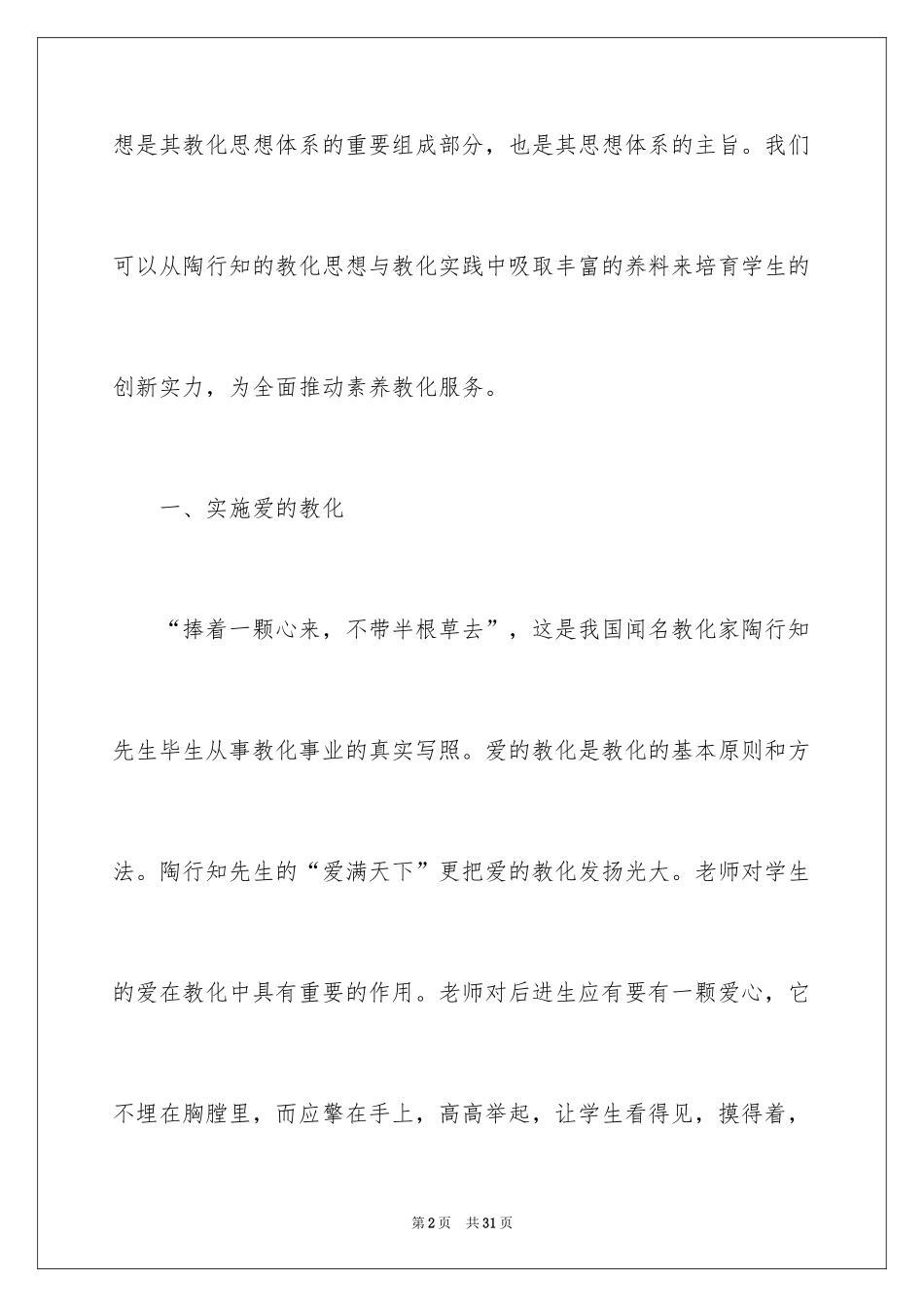 想是其教化思想体系的重要组成部分，也是其思想体系的主旨。我们可以从陶行知的教化思想与教化实践中吸取丰富的养料来培育学生的创新实力，为全面推动素养教化服务。

一、实施爱的教化

“捧着一颗心来，不带半根草去”，这是我国闻名教化家陶行知先生毕生从事教化事业的真实写照。爱的教化是教化的基本原则和方法。陶行知先生的“爱满天下”更把爱的教化发扬光大。老师对学生的爱在教化中具有重要的作用。老师对后进生应有要有一颗爱心，它不埋在胸膛里，而应擎在手上，高高举起，让学生看得见，摸得着，

第2页 共31页